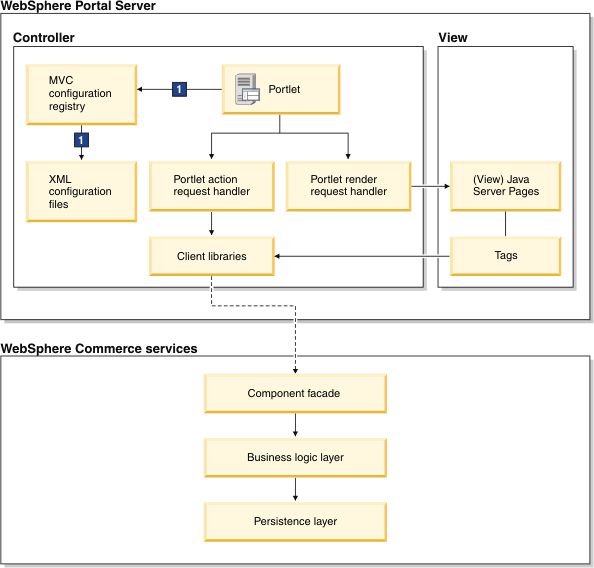 WebSphere Portal Server

Controller

MVC configuration registry

1

Portlet

1

XML configuration files

Portlet action request handler

Portlet render request handler

Client libraries

View

(View) Java Server Pages

Tags

WebSphere Commerce services

Component facade

Business logic layer

Persistence layer